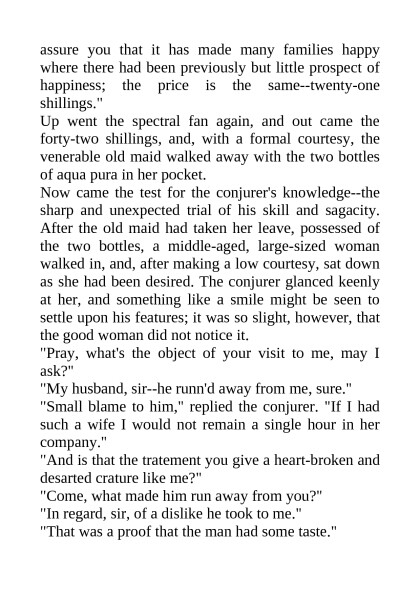 assure you that it has made many families happy where there had been previously but little prospect of happiness; the price is the same--twenty-one shillings."
Up went the spectral fan again, and out came the forty-two shillings, and, with a formal courtesy, the venerable old maid walked away with the two bottles of aqua pura in her pocket.
Now came the test for the conjurer's knowledge--the sharp and unexpected trial of his skill and sagacity. After the old maid had taken her leave, possessed of the two bottles, a middle-aged, large-sized woman walked in, and, after making a low courtesy, sat down as she had been desired. The conjurer glanced keenly at her, and something like a smile might be seen to settle upon his features; it was so slight, however, that the good woman did not notice it.
"Pray, what's the object of your visit to me, may I ask?"
"My husband, sir--he runn'd away from me, sure."
"Small blame to him," replied the conjurer. "If I had such a wife I would not remain a single hour in her company."
"And is that the tratement you give a heart-broken and desarted crature like me?"
"Come, what made him run away from you?"
"In regard, sir, of a dislike he took to me."
"That was a proof that the man had some taste."